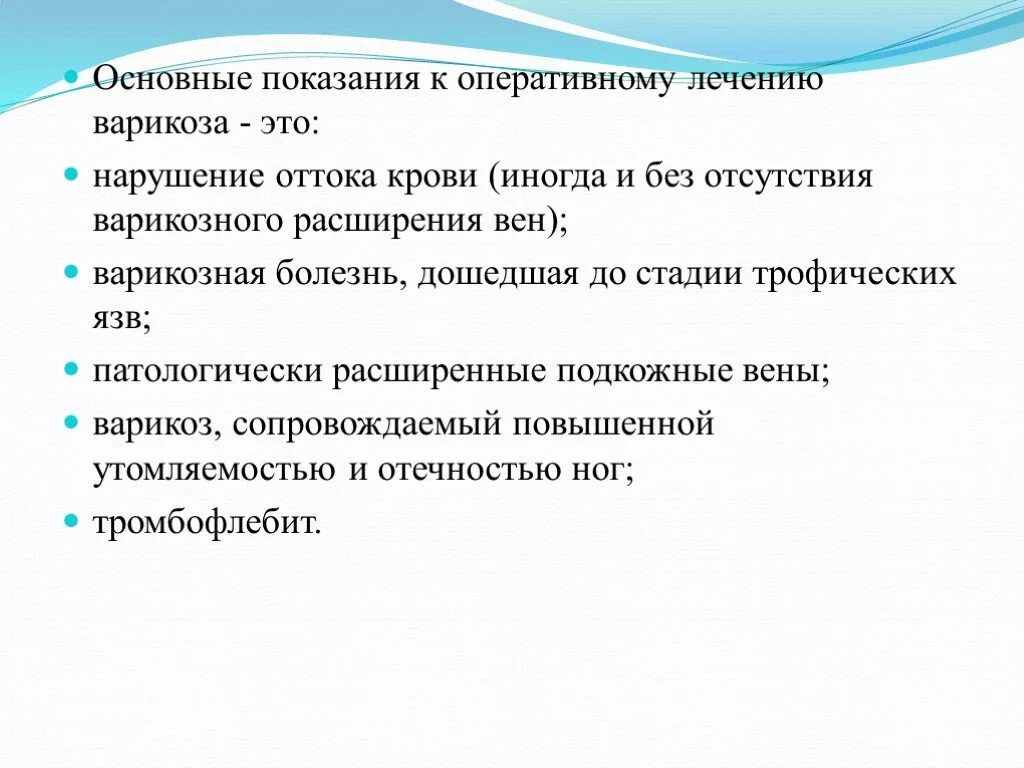 Основные показания к оперативному лечению варикоза - это:

нарушение оттока крови (иногда и без отсутствия варикозного расширения вен);

варикозная болезнь, дошедшая до стадии трофических язв;

патологически расширенные подкожные вены;

варикоз, сопровождаемый повышенной утомляемостью и отечностью ног;

тромбофлебит.